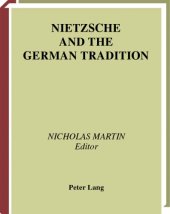 NIETZSCHE
AND THE
GERMAN TRADITION

NICHOLAS MARTIN
Editor

Peter Lang